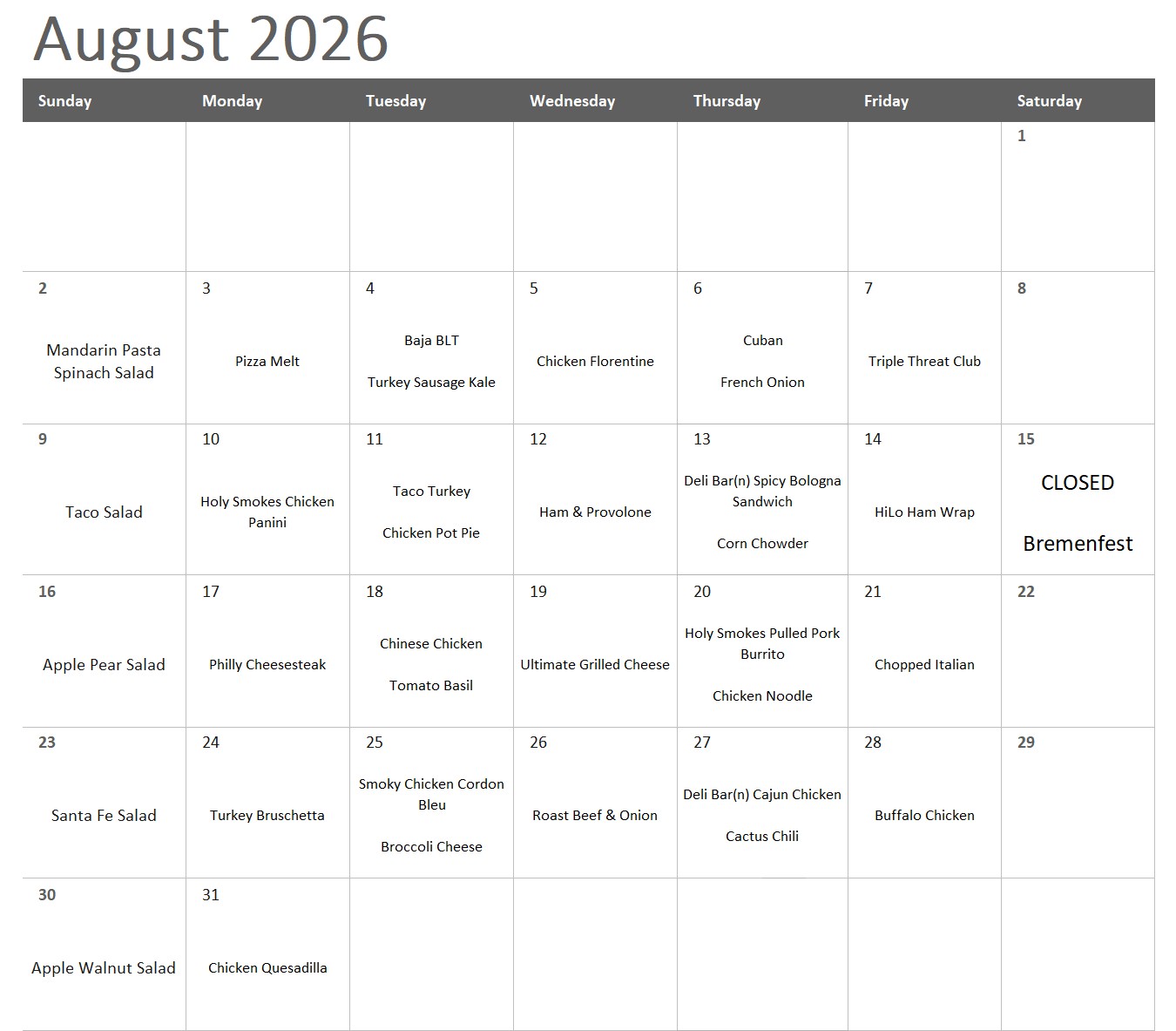 August 2026

| Sunday | Monday | Tuesday | Wednesday | Thursday | Friday | Saturday |
|---|---|---|---|---|---|---|
| | | | | | | 1 |
| 2 Mandarin Pasta Spinach Salad | 3 Pizza Melt | 4 Baja BLT Turkey Sausage Kale | 5 Chicken Florentine | 6 Cuban French Onion | 7 Triple Threat Club | 8 |
| 9 Taco Salad | 10 Holy Smokes Chicken Panini | 11 Taco Turkey Chicken Pot Pie | 12 Ham & Provolone | 13 Deli Bar(n) Spicy Bologna Sandwich Corn Chowder | 14 HiLo Ham Wrap | 15 CLOSED Bremenfest |
| 16 Apple Pear Salad | 17 Philly Cheesesteak | 18 Chinese Chicken Tomato Basil | 19 Ultimate Grilled Cheese | 20 Holy Smokes Pulled Pork Burrito Chicken Noodle | 21 Chopped Italian | 22 |
| 23 Santa Fe Salad | 24 Turkey Bruschetta | 25 Smoky Chicken Cordon Bleu Broccoli Cheese | 26 Roast Beef & Onion | 27 Deli Bar(n) Cajun Chicken Cactus Chili | 28 Buffalo Chicken | 29 |
| 30 Apple Walnut Salad | 31 Chicken Quesadilla | | | | | |